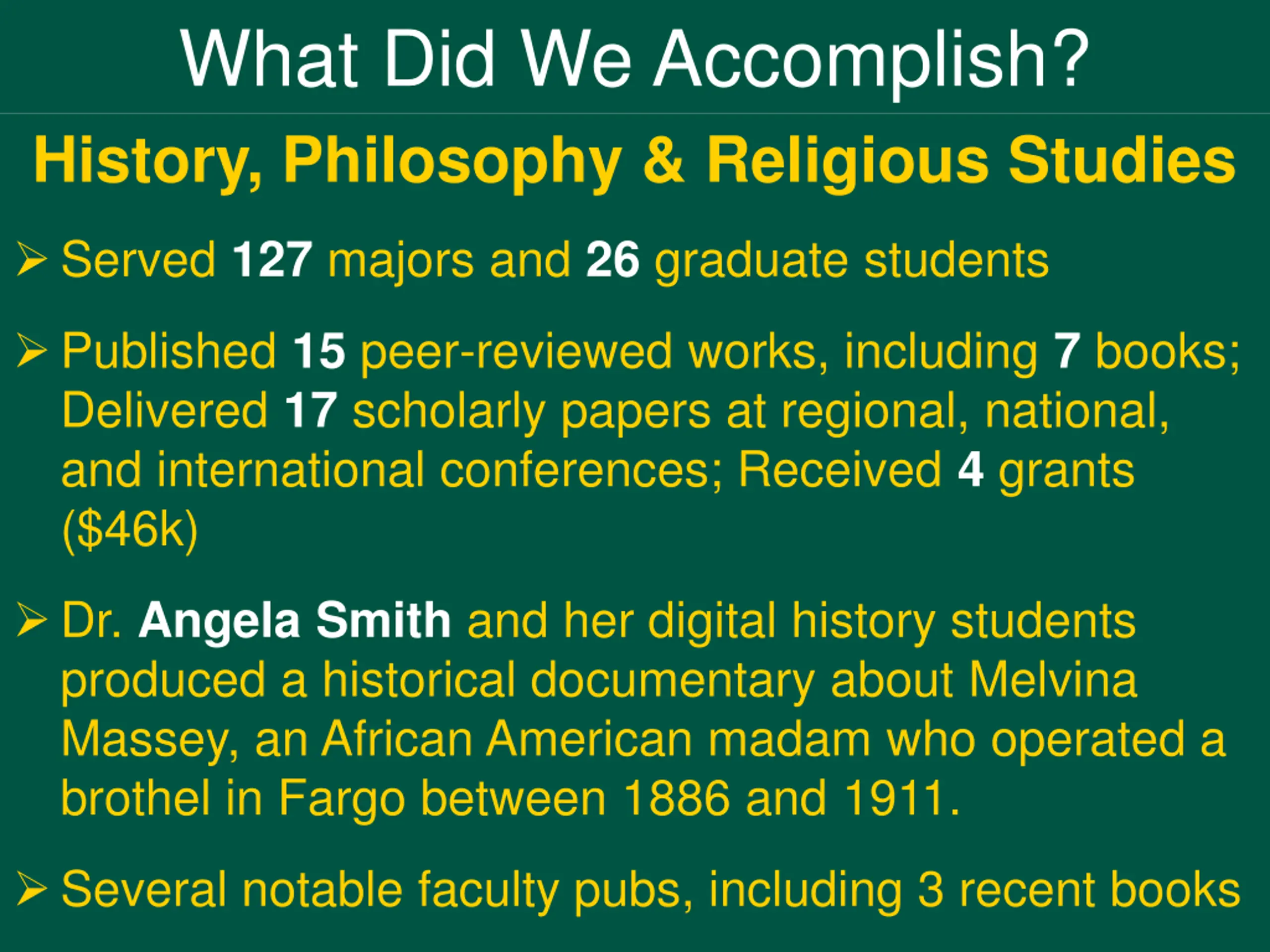 What Did We Accomplish?

History, Philosophy & Religious Studies

➢ Served 127 majors and 26 graduate students

➢ Published 15 peer-reviewed works, including 7 books; Delivered 17 scholarly papers at regional, national, and international conferences; Received 4 grants ($46k)

➢ Dr. Angela Smith and her digital history students produced a historical documentary about Melvina Massey, an African American madam who operated a brothel in Fargo between 1886 and 1911.

➢ Several notable faculty pubs, including 3 recent books